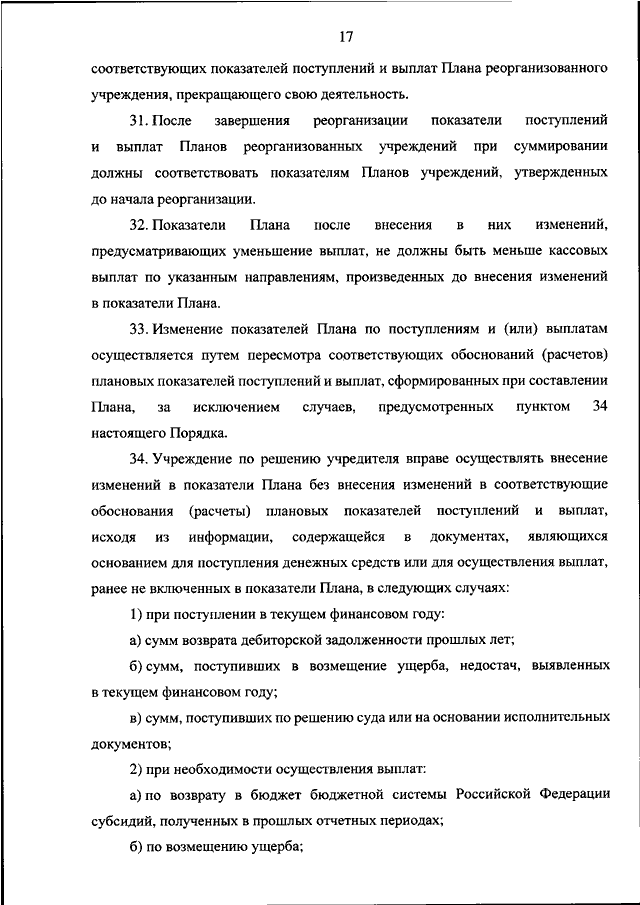 17

соответствующих показателей поступлений и выплат Плана реорганизованного учреждения, прекращающего свою деятельность.

31. После завершения реорганизации показатели поступлений и выплат Планов реорганизованных учреждений при суммировании должны соответствовать показателям Планов учреждений, утвержденных до начала реорганизации.

32. Показатели Плана после внесения в них изменений, предусматривающих уменьшение выплат, не должны быть меньше кассовых выплат по указанным направлениям, произведенных до внесения изменений в показатели Плана.

33. Изменение показателей Плана по поступлениям и (или) выплатам осуществляется путем пересмотра соответствующих обоснований (расчетов) плановых показателей поступлений и выплат, сформированных при составлении Плана, за исключением случаев, предусмотренных пунктом 34 настоящего Порядка.

34. Учреждение по решению учредителя вправе осуществлять внесение изменений в показатели Плана без внесения изменений в соответствующие обоснования (расчеты) плановых показателей поступлений и выплат, исходя из информации, содержащейся в документах, являющихся основанием для поступления денежных средств или для осуществления выплат, ранее не включенных в показатели Плана, в следующих случаях:

1) при поступлении в текущем финансовом году:

а) сумм возврата дебиторской задолженности прошлых лет;

б) сумм, поступивших в возмещение ущерба, недостач, выявленных в текущем финансовом году;

в) сумм, поступивших по решению суда или на основании исполнительных документов;

2) при необходимости осуществления выплат:

а) по возврату в бюджет бюджетной системы Российской Федерации субсидий, полученных в прошлых отчетных периодах;

б) по возмещению ущерба;